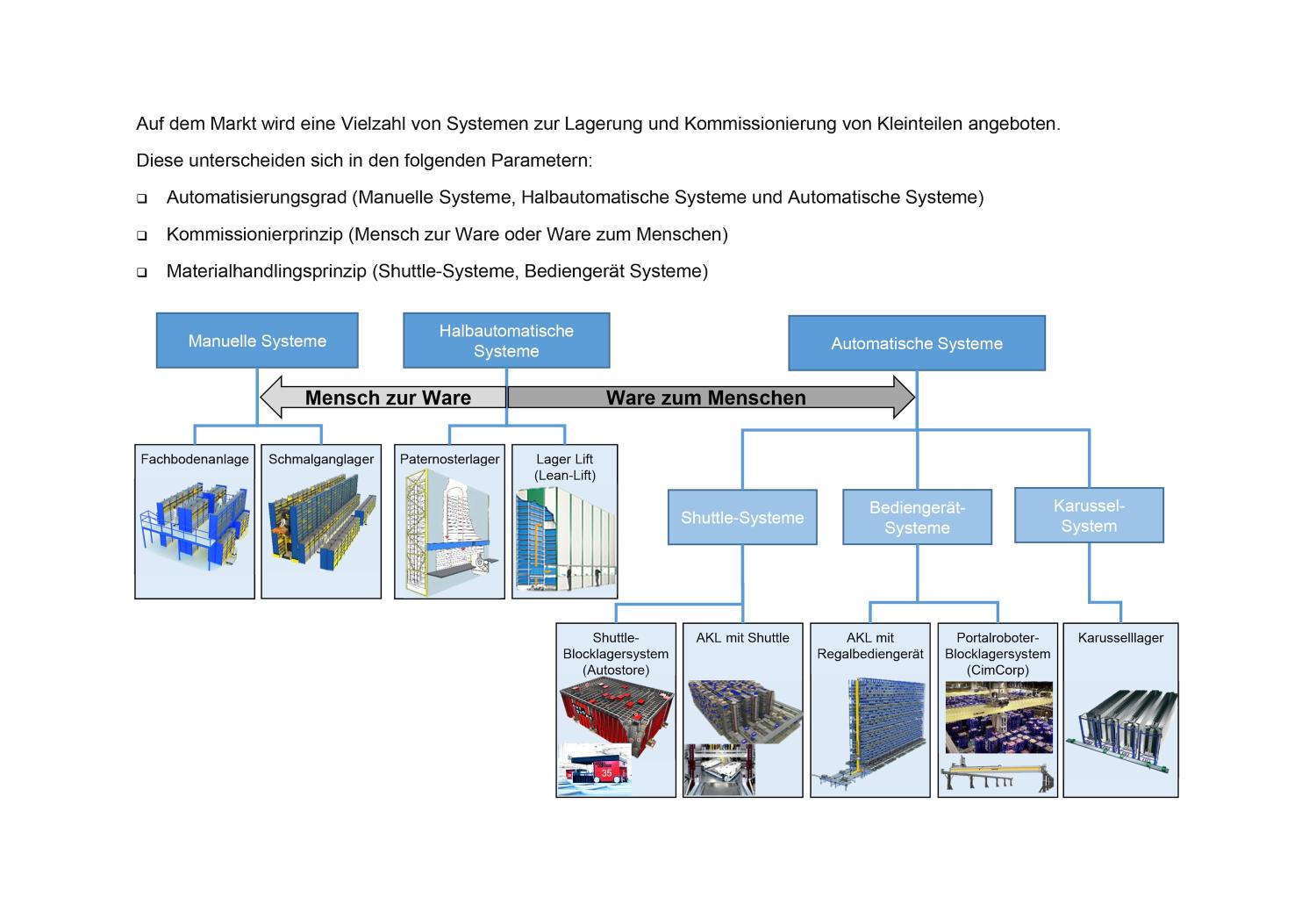 Auf dem Markt wird eine Vielzahl von Systemen zur Lagerung und Kommissionierung von Kleinteilen angeboten.

Diese unterscheiden sich in den folgenden Parametern:

❑ Automatisierungsgrad (Manuelle Systeme, Halbautomatische Systeme und Automatische Systeme)

❑ Kommissionierprinzip (Mensch zur Ware oder Ware zum Menschen)

❑ Materialhandlingsprinzip (Shuttle-Systeme, Bediengerät Systeme)

Manuelle Systeme

Halbautomatische Systeme

Automatische Systeme

Mensch zur Ware

Ware zum Menschen

Fachbodenanlage

Schmalganglager

Paternosterlager

Lager Lift (Lean-Lift)

Shuttle-Systeme

Bediengerät-Systeme

Karussel-System

Shuttle-Blocklagersystem (Autostore)

35

AKL mit Shuttle

AKL mit Regalbediengerät

Portalroboter-Blocklagersystem (CimCorp)

Karusselllager